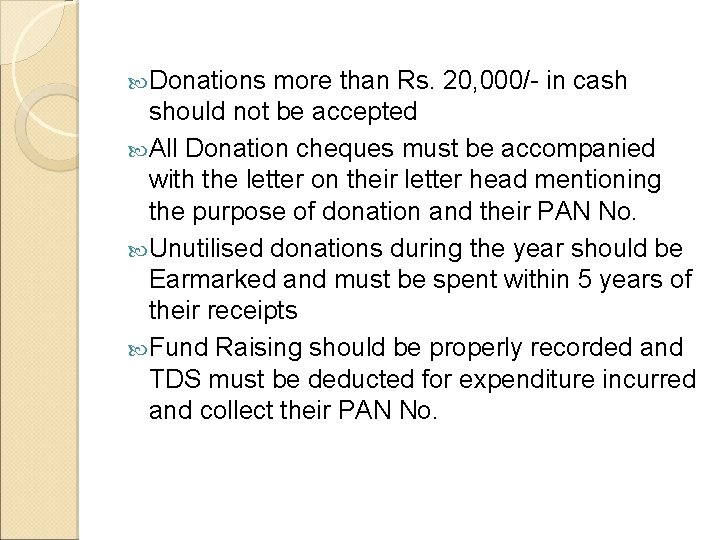 Donations more than Rs. 20,000/- in cash should not be accepted

All Donation cheques must be accompanied with the letter on their letter head mentioning the purpose of donation and their PAN No.

Unutilised donations during the year should be Earmarked and must be spent within 5 years of their receipts

Fund Raising should be properly recorded and TDS must be deducted for expenditure incurred and collect their PAN No.